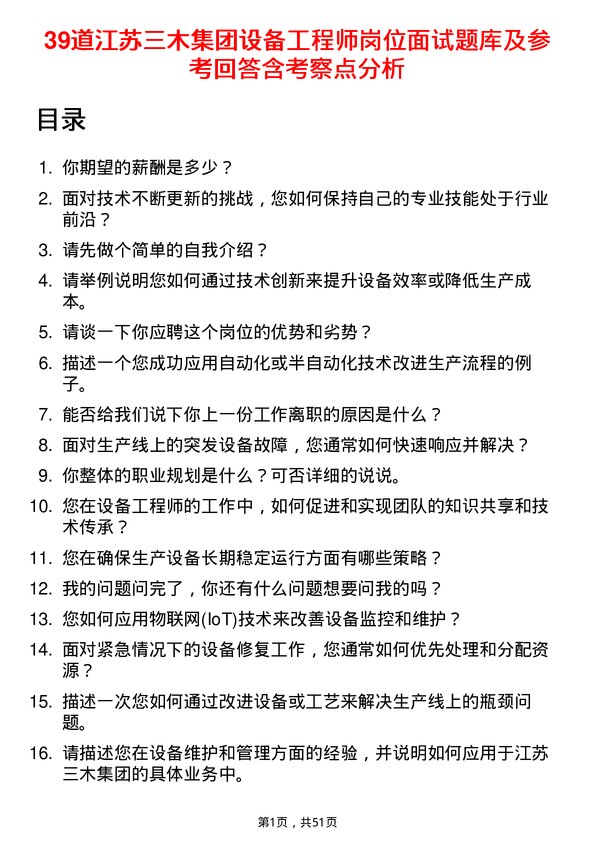 39道江苏三木集团设备工程师岗位面试题库及参考回答含考察点分析

目录

1. 你期望的薪酬是多少？
2. 面对技术不断更新的挑战，您如何保持自己的专业技能处于行业前沿？
3. 请先做个简单的自我介绍？
4. 请举例说明您如何通过技术创新来提升设备效率或降低生产成本。
5. 请谈一下你应聘这个岗位的优势和劣势？
6. 描述一个您成功应用自动化或半自动化技术改进生产流程的例子。
7. 能否给我们说下你上一份工作离职的原因是什么？
8. 面对生产线上的突发设备故障，您通常如何快速响应并解决？
9. 你整体的职业规划是什么？可否详细的说说。
10. 您在设备工程师的工作中，如何促进和实现团队的知识共享和技术传承？
11. 您在确保生产设备长期稳定运行方面有哪些策略？
12. 我的问题问完了，你还有什么问题想要问我的吗？
13. 您如何应用物联网(IoT)技术来改善设备监控和维护？
14. 面对紧急情况下的设备修复工作，您通常如何优先处理和分配资源？
15. 描述一次您如何通过改进设备或工艺来解决生产线上的瓶颈问题。
16. 请描述您在设备维护和管理方面的经验，并说明如何应用于江苏三木集团的具体业务中。

第1页，共51页